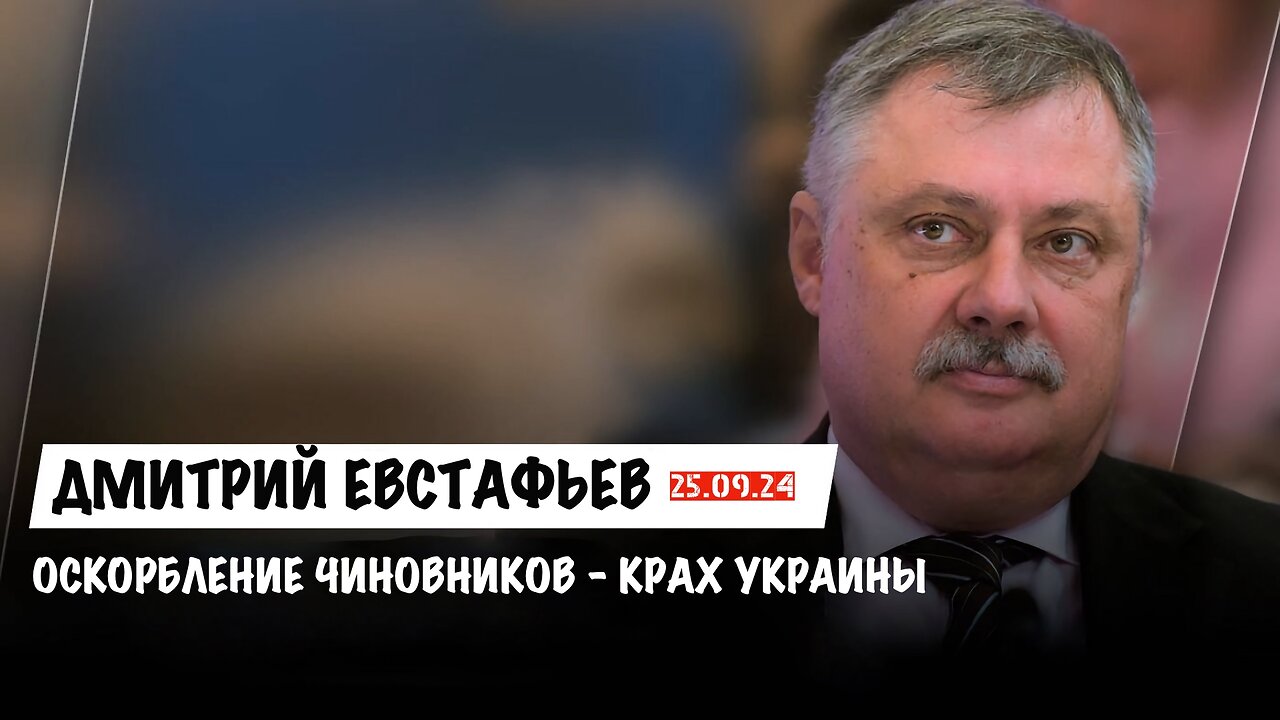 ДМИТРИЙ ЕВСТАФЬЕВ 25.09.24

ОСКОРБЛЕНИЕ ЧИНОВНИКОВ - КРАХ УКРАИНЫ